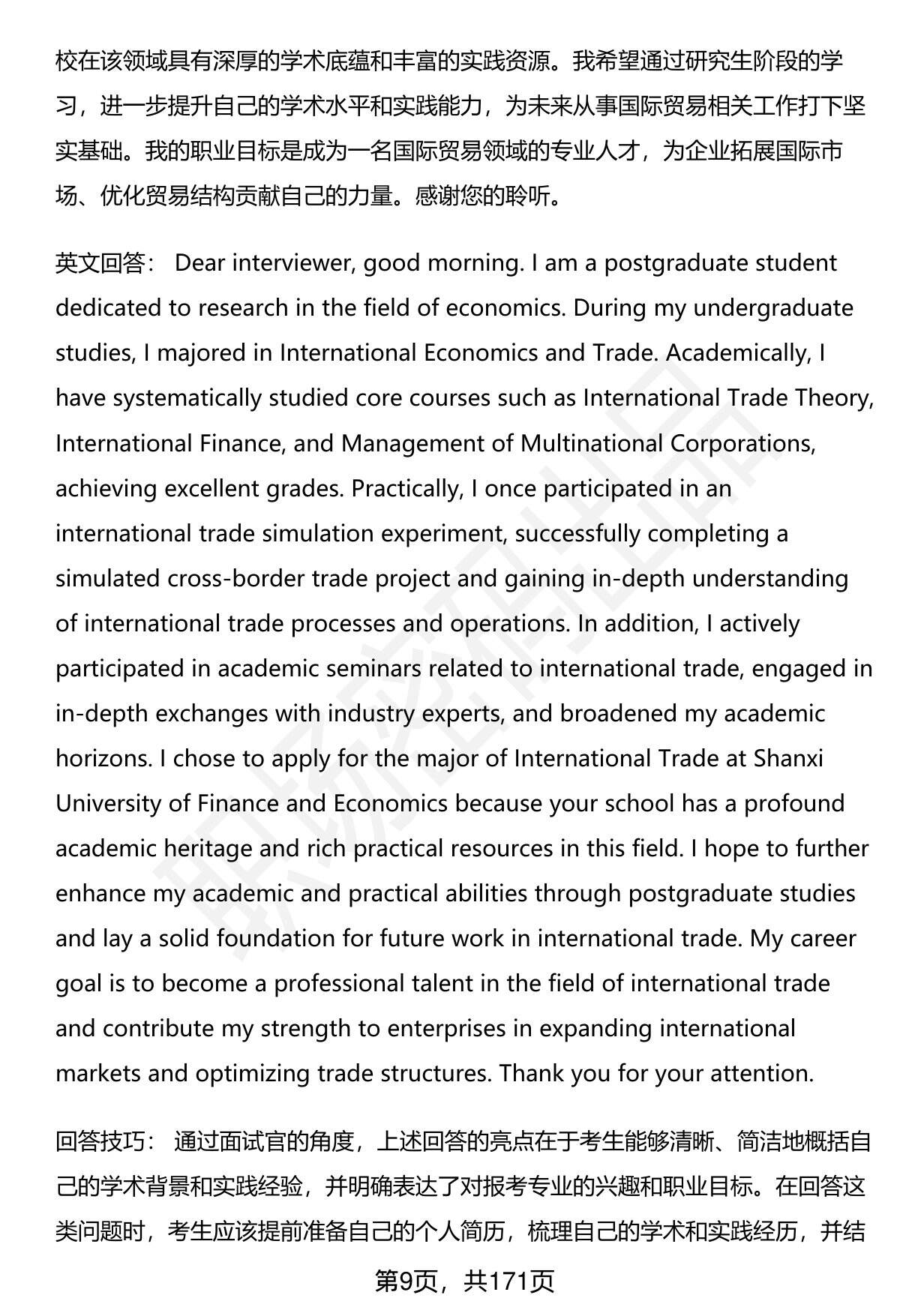 校在该领域具有深厚的学术底蕴和丰富的实践资源。我希望通过研究生阶段的学习，进一步提升自己的学术水平和实践能力，为未来从事国际贸易相关工作打下坚实基础。我的职业目标是成为一名国际贸易领域的专业人才，为企业拓展国际市场、优化贸易结构贡献自己的力量。感谢您的聆听。

英文回答： Dear interviewer, good morning. I am a postgraduate student dedicated to research in the field of economics. During my undergraduate studies, I majored in International Economics and Trade. Academically, I have systematically studied core courses such as International Trade Theory, International Finance, and Management of Multinational Corporations, achieving excellent grades. Practically, I once participated in an international trade simulation experiment, successfully completing a simulated cross-border trade project and gaining in-depth understanding of international trade processes and operations. In addition, I actively participated in academic seminars related to international trade, engaged in in-depth exchanges with industry experts, and broadened my academic horizons. I chose to apply for the major of International Trade at Shanxi University of Finance and Economics because your school has a profound academic heritage and rich practical resources in this field. I hope to further enhance my academic and practical abilities through postgraduate studies and lay a solid foundation for future work in international trade. My career goal is to become a professional talent in the field of international trade and contribute my strength to enterprises in expanding international markets and optimizing trade structures. Thank you for your attention.

回答技巧： 通过面试官的角度，上述回答的亮点在于考生能够清晰、简洁地概括自己的学术背景和实践经验，并明确表达了对报考专业的兴趣和职业目标。在回答这类问题时，考生应该提前准备自己的个人简历，梳理自己的学术和实践经历，并结

第9页，共171页